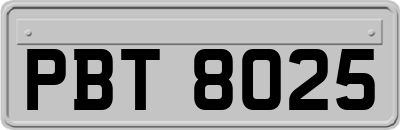 PBT 8025